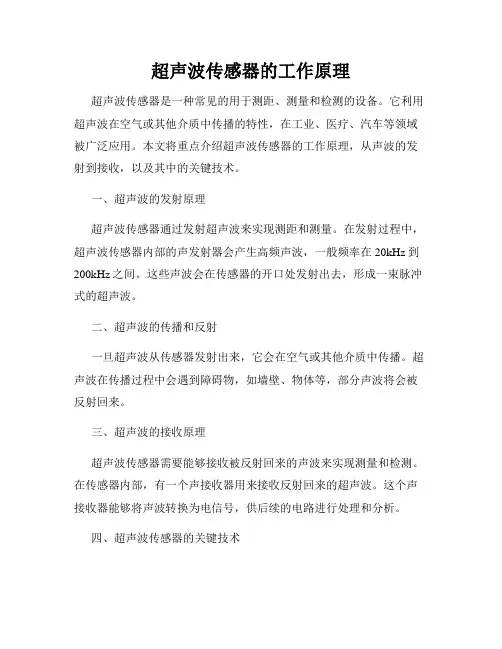 超声波传感器的工作原理

超声波传感器是一种常见的用于测距、测量和检测的设备。它利用超声波在空气或其他介质中传播的特性，在工业、医疗、汽车等领域被广泛应用。本文将重点介绍超声波传感器的工作原理，从声波的发射到接收，以及其中的关键技术。

一、超声波的发射原理

超声波传感器通过发射超声波来实现测距和测量。在发射过程中，超声波传感器内部的声发射器会产生高频声波，一般频率在 20kHz 到 200kHz 之间。这些声波会在传感器的开口处发射出去，形成一束脉冲式的超声波。

二、超声波的传播和反射

一旦超声波从传感器发射出来，它会在空气或其他介质中传播。超声波在传播过程中会遇到障碍物，如墙壁、物体等，部分声波将会被反射回来。

三、超声波的接收原理

超声波传感器需要能够接收被反射回来的声波来实现测量和检测。在传感器内部，有一个声接收器用来接收反射回来的超声波。这个声接收器能够将声波转换为电信号，供后续的电路进行处理和分析。

四、超声波传感器的关键技术